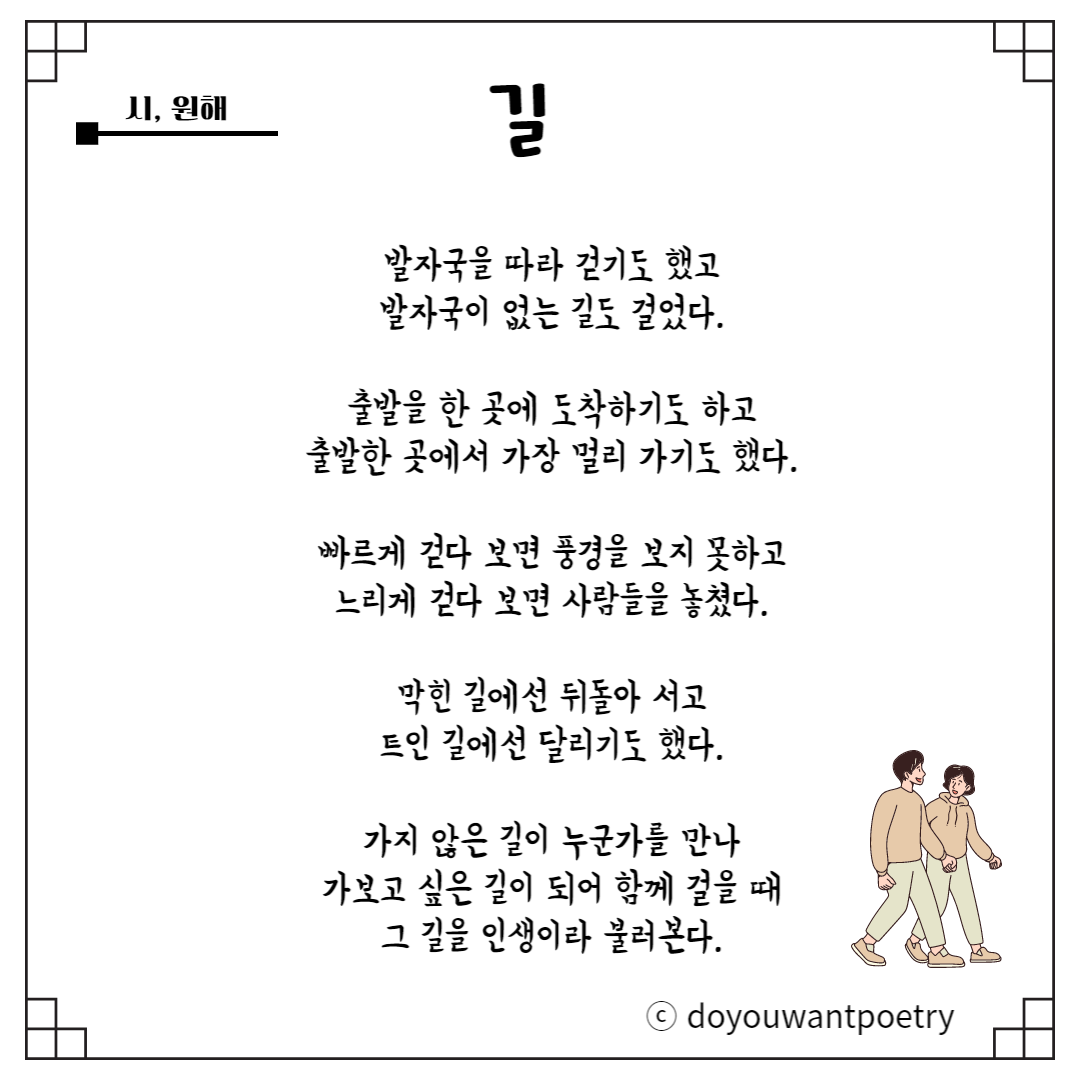 시, 원해

길

발자국을 따라 걷기도 했고
발자국이 없는 길도 걸었다.

출발을 한 곳에 도착하기도 하고
출발한 곳에서 가장 멀리 가기도 했다.

빠르게 걷다 보면 풍경을 보지 못하고
느리게 걷다 보면 사람들을 놓쳤다.

막힌 길에선 뒤돌아 서고
트인 길에선 달리기도 했다.

가지 않은 길이 누군가를 만나
가보고 싶은 길이 되어 함께 걸을 때
그 길을 인생이라 불러본다.

ⓒ doyouwantpoetry